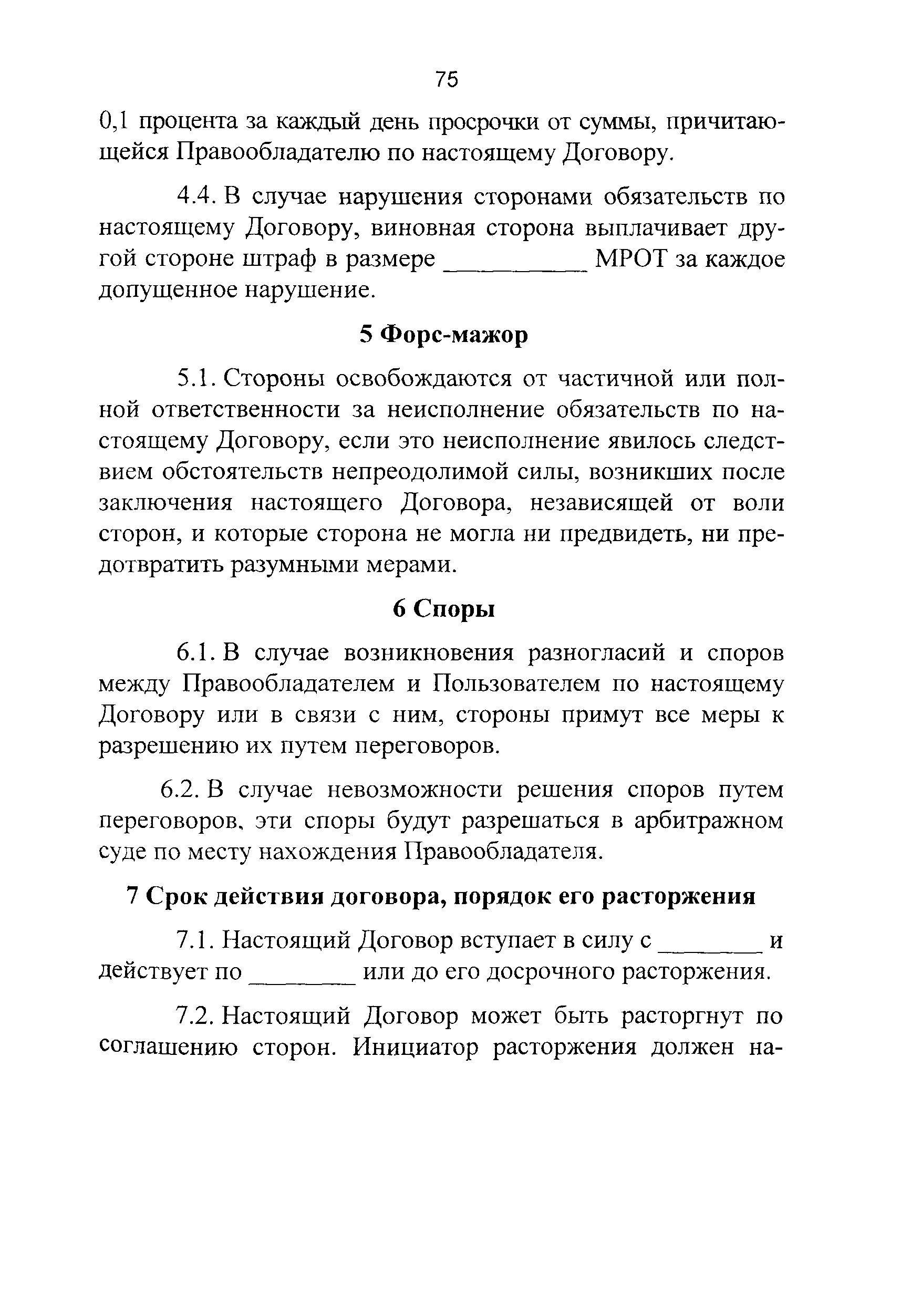 75

0,1 процента за каждый день просрочки от суммы, причитающейся Правообладателю по настоящему Договору.

4.4. В случае нарушения сторонами обязательств по настоящему Договору, виновная сторона выплачивает другой стороне штраф в размере __________ МРОТ за каждое допущенное нарушение.

5 Форс-мажор

5.1. Стороны освобождаются от частичной или полной ответственности за неисполнение обязательств по настоящему Договору, если это неисполнение явилось следствием обстоятельств непреодолимой силы, возникших после заключения настоящего Договора, независящей от воли сторон, и которые сторона не могла ни предвидеть, ни предотвратить разумными мерами.

6 Споры

6.1. В случае возникновения разногласий и споров между Правообладателем и Пользователем по настоящему Договору или в связи с ним, стороны примут все меры к разрешению их путем переговоров.

6.2. В случае невозможности решения споров путем переговоров, эти споры будут разрешаться в арбитражном суде по месту нахождения Правообладателя.

7 Срок действия договора, порядок его расторжения

7.1. Настоящий Договор вступает в силу с ________ и действует по ________ или до его досрочного расторжения.

7.2. Настоящий Договор может быть расторгнут по соглашению сторон. Инициатор расторжения должен на-